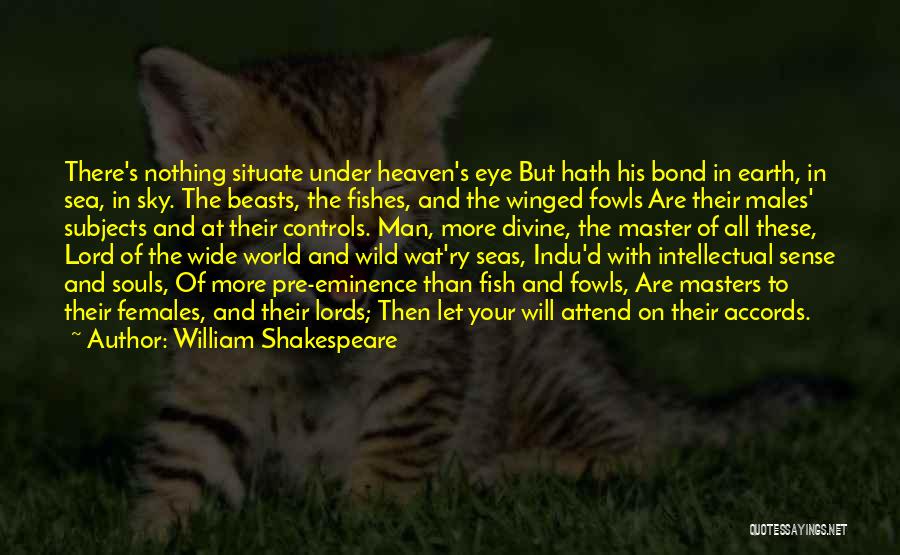 There's nothing situate under heaven's eye But hath his bond in earth, in sea, in sky. The beasts, the fishes, and the winged fowls Are their males' subjects and at their controls. Man, more divine, the master of all these, Lord of the wide world and wild wat'ry seas, Indu'd with intellectual sense and souls, Of more pre-eminence than fish and fowls, Are masters to their females, and their lords; Then let your will attend on their accords.

~ Author: William Shakespeare

QUOTESSAYINGS.NET